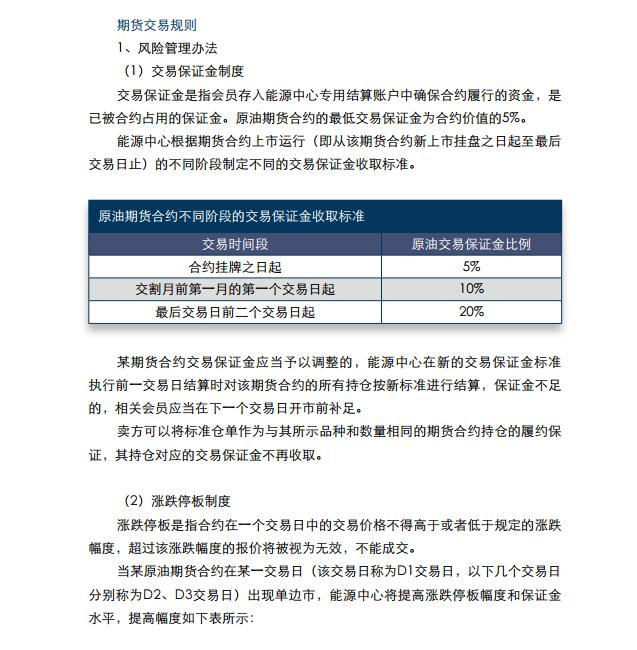 期货交易规则

1、风险管理办法

（1）交易保证金制度

交易保证金是指会员存入能源中心专用结算账户中确保合约履行的资金，是已被合约占用的保证金。原油期货合约的最低交易保证金为合约价值的5%。

能源中心根据期货合约上市运行（即从该期货合约新上市挂盘之日起至最后交易日止）的不同阶段制定不同的交易保证金收取标准。

原油期货合约不同阶段的交易保证金收取标准

| 交易时间段 | 原油交易保证金比例 |
|---|---|
| 合约挂牌之日起 | 5% |
| 交割月前第一月的第一个交易日起 | 10% |
| 最后交易日前二个交易日起 | 20% |

某期货合约交易保证金应当予以调整的，能源中心在新的交易保证金标准执行前一交易日结算时对该期货合约的所有持仓按新标准进行结算，保证金不足的，相关会员应当在下一个交易日开市前补足。

卖方可以将标准仓单作为与其所示品种和数量相同的期货合约持仓的履约保证，其持仓对应的交易保证金不再收取。

（2）涨跌停板制度

涨跌停板是指合约在一个交易日中的交易价格不得高于或者低于规定的涨跌幅度，超过该涨跌幅度的报价将被视为无效，不能成交。

当某原油期货合约在某一交易日（该交易日称为D1交易日，以下几个交易日分别称为D2、D3交易日）出现单边市，能源中心将提高涨跌停板幅度和保证金水平，提高幅度如下表所示：